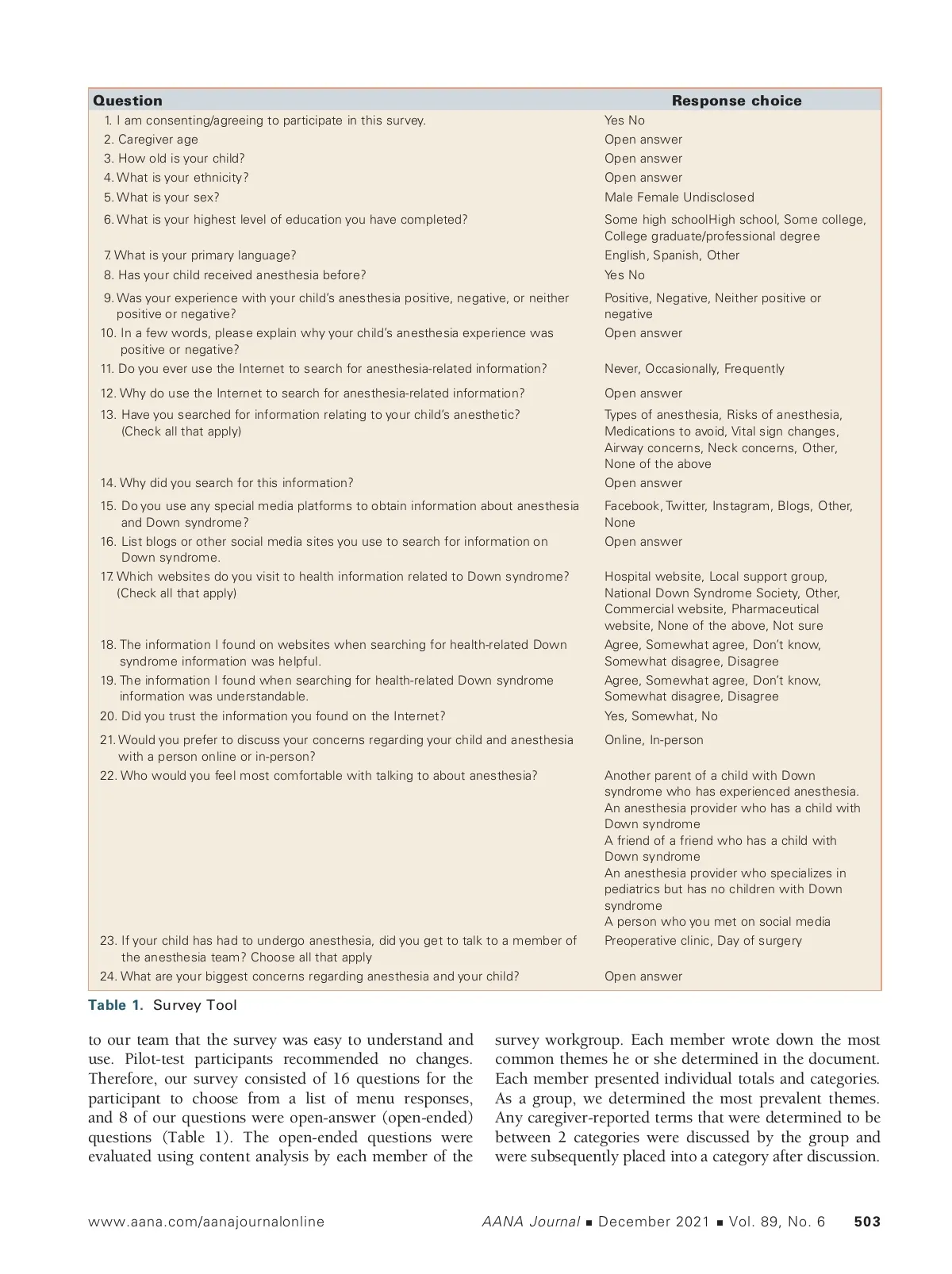 | Question | Response choice |
|---|---|
| 1. I am consenting/agreeing to participate in this survey. | Yes No |
| 2. Caregiver age | Open answer |
| 3. How old is your child? | Open answer |
| 4. What is your ethnicity? | Open answer |
| 5. What is your sex? | Male Female Undisclosed |
| 6. What is your highest level of education you have completed? | Some high schoolHigh school, Some college, College graduate/professional degree |
| 7. What is your primary language? | English, Spanish, Other |
| 8. Has your child received anesthesia before? | Yes No |
| 9. Was your experience with your child's anesthesia positive, negative, or neither positive or negative? | Positive, Negative, Neither positive or negative |
| 10. In a few words, please explain why your child's anesthesia experience was positive or negative? | Open answer |
| 11. Do you ever use the Internet to search for anesthesia-related information? | Never, Occasionally, Frequently |
| 12. Why do use the Internet to search for anesthesia-related information? | Open answer |
| 13. Have you searched for information relating to your child's anesthetic? (Check all that apply) | Types of anesthesia, Risks of anesthesia, Medications to avoid, Vital sign changes, Airway concerns, Neck concerns, Other, None of the above |
| 14. Why did you search for this information? | Open answer |
| 15. Do you use any special media platforms to obtain information about anesthesia and Down syndrome? | Facebook, Twitter, Instagram, Blogs, Other, None |
| 16. List blogs or other social media sites you use to search for information on Down syndrome. | Open answer |
| 17. Which websites do you visit to health information related to Down syndrome? (Check all that apply) | Hospital website, Local support group, National Down Syndrome Society, Other, Commercial website, Pharmaceutical website, None of the above, Not sure |
| 18. The information I found on websites when searching for health-related Down syndrome information was helpful. | Agree, Somewhat agree, Don't know, Somewhat disagree, Disagree |
| 19. The information I found when searching for health-related Down syndrome information was understandable. | Agree, Somewhat agree, Don't know, Somewhat disagree, Disagree |
| 20. Did you trust the information you found on the Internet? | Yes, Somewhat, No |
| 21. Would you prefer to discuss your concerns regarding your child and anesthesia with a person online or in-person? | Online, In-person |
| 22. Who would you feel most comfortable with talking to about anesthesia? | Another parent of a child with Down syndrome who has experienced anesthesia. An anesthesia provider who has a child with Down syndrome A friend of a friend who has a child with Down syndrome An anesthesia provider who specializes in pediatrics but has no children with Down syndrome A person who you met on social media |
| 23. If your child has had to undergo anesthesia, did you get to talk to a member of the anesthesia team? Choose all that apply | Preoperative clinic, Day of surgery |
| 24. What are your biggest concerns regarding anesthesia and your child? | Open answer |

Table 1. Survey Tool

to our team that the survey was easy to understand and use. Pilot-test participants recommended no changes. Therefore, our survey consisted of 16 questions for the participant to choose from a list of menu responses, and 8 of our questions were open-answer (open-ended) questions (Table 1). The open-ended questions were evaluated using content analysis by each member of the survey workgroup. Each member wrote down the most common themes he or she determined in the document. Each member presented individual totals and categories. As a group, we determined the most prevalent themes. Any caregiver-reported terms that were determined to be between 2 categories were discussed by the group and were subsequently placed into a category after discussion.

www.aana.com/aanajournalonline AANA Journal ■ December 2021 ■ Vol. 89, No. 6 503